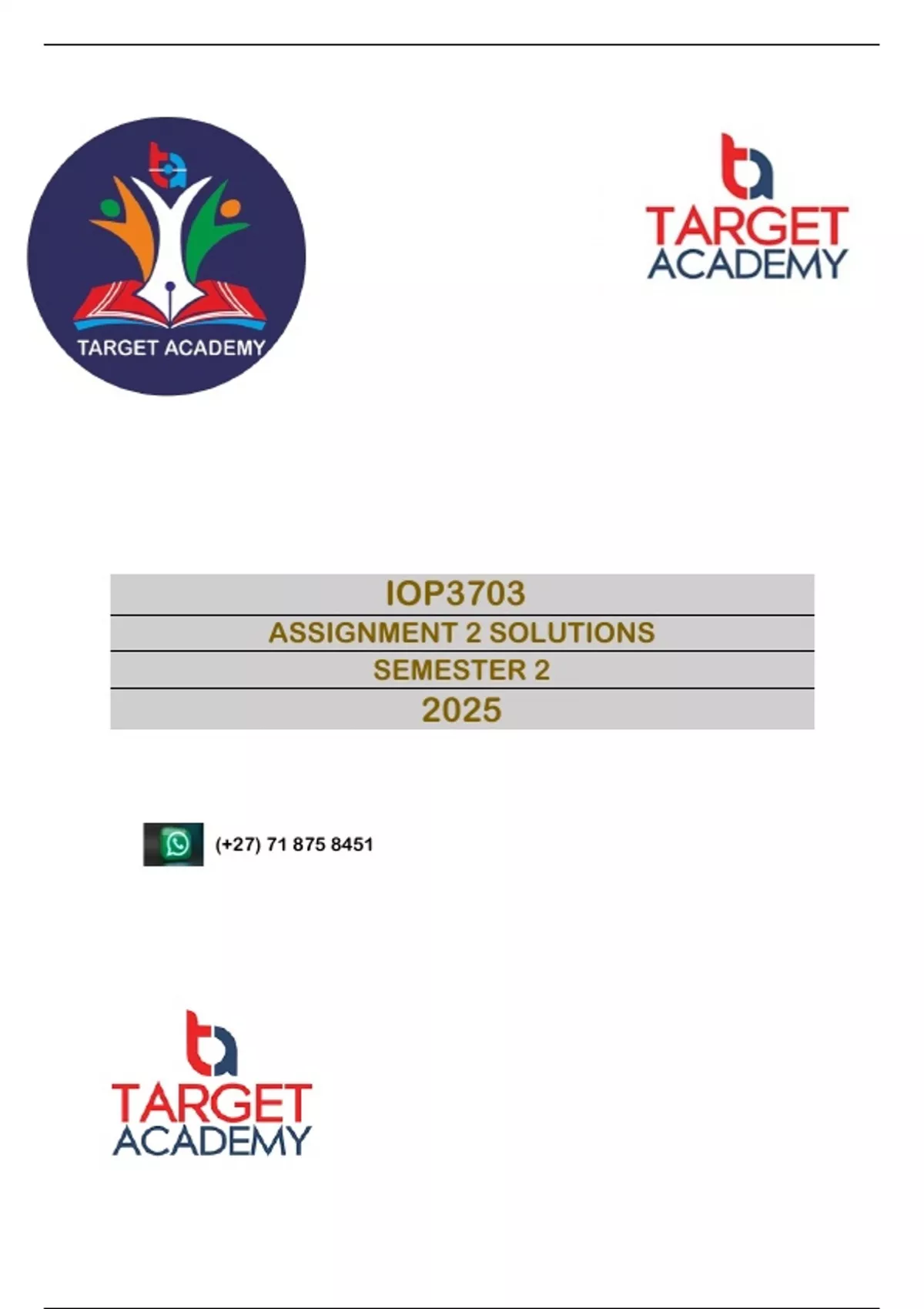 TARGET ACADEMY

TARGET
ACADEMY

IOP3703

ASSIGNMENT 2 SOLUTIONS

SEMESTER 2

2025

(+27) 71 875 8451

TARGET
ACADEMY